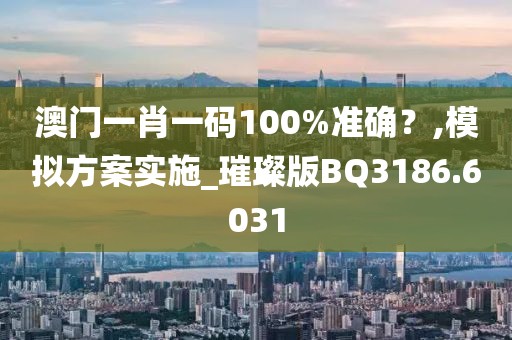 澳门一肖一码100%准确？,模拟方案实施_璀璨版BQ3186.6031